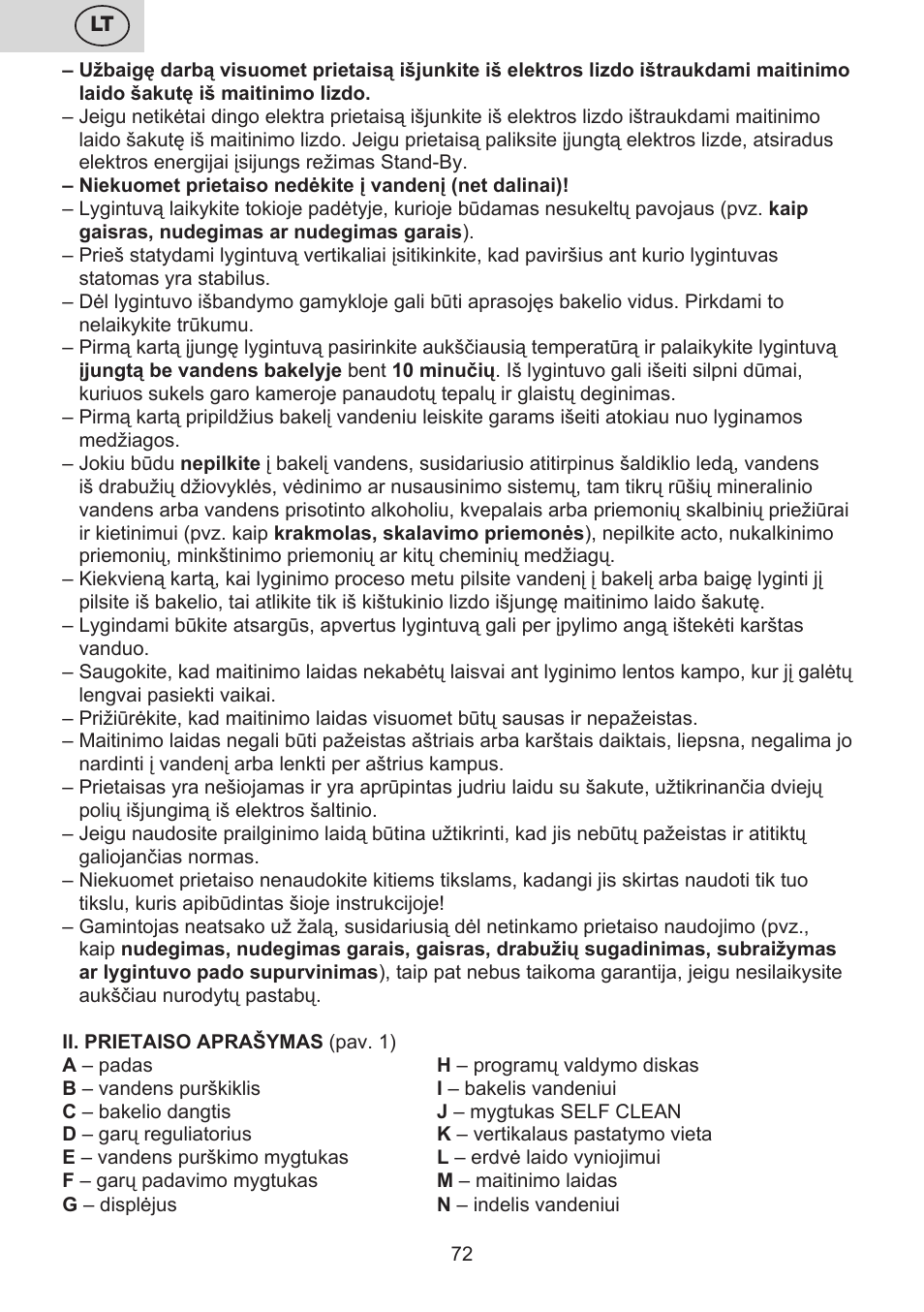 LT

– Užbaigę darbą visuomet prietaisą išjunkite iš elektros lizdo ištraukdami maitinimo laido šakutę iš maitinimo lizdo.
– Jeigu netikėtai dingo elektra prietaisą išjunkite iš elektros lizdo ištraukdami maitinimo laido šakutę iš maitinimo lizdo. Jeigu prietaisą paliksite įjungtą elektros lizde, atsiradus elektros energijai įsijungs režimas Stand-By.
– Niekuomet prietaiso nedėkite į vandenį (net dalinai)!
– Lygintuvą laikykite tokioje padėtyje, kurioje būdamas nesukeltų pavojaus (pvz. kaip gaisras, nudegimas ar nudegimas garais).
– Prieš statydami lygintuvą vertikaliai įsitikinkite, kad paviršius ant kurio lygintuvas statomas yra stabilus.
– Dėl lygintuvo išbandymo gamykloje gali būti aprasojęs bakelio vidus. Pirkdami to nelaikykite trūkumu.
– Pirmą kartą įjungę lygintuvą pasirinkite aukščiausią temperatūrą ir palaikykite lygintuvą įjungtą be vandens bakelyje bent 10 minučių. Iš lygintuvo gali išeiti silpni dūmai, kuriuos sukels garo kameroje panaudotų tepalų ir glaistų deginimas.
– Pirmą kartą pripildžius bakelį vandeniu leiskite garams išeiti atokiau nuo lyginamos medžiagos.
– Jokiu būdu nepilkite į bakelį vandens, susidariusio atitirpinus šaldiklio ledą, vandens iš drabužių džiovyklės, vėdinimo ar nusausinimo sistemų, tam tikrų rūšių mineralinio vandens arba vandens prisotinto alkoholiu, kvepalais arba priemonių skalbinių priežiūrai ir kietinimui (pvz. kaip krakmolas, skalavimo priemonės), nepilkite acto, nukalkinimo priemonių, minkštinimo priemonių ar kitų cheminių medžiagų.
– Kiekvieną kartą, kai lyginimo proceso metu pilsite vandenį į bakelį arba baigę lyginti jį pilsite iš bakelio, tai atlikite tik iš kištukinio lizdo išjungę maitinimo laido šakutę.
– Lygindami būkite atsargūs, apvertus lygintuvą gali per įpylimo angą ištekėti karštas vanduo.
– Saugokite, kad maitinimo laidas nekabėtų laisvai ant lyginimo lentos kampo, kur jį galėtų lengvai pasiekti vaikai.
– Prižiūrėkite, kad maitinimo laidas visuomet būtų sausas ir nepažeistas.
– Maitinimo laidas negali būti pažeistas aštriais arba karštais daiktais, liepsna, negalima jo nardinti į vandenį arba lenkti per aštrius kampus.
– Prietaisas yra nešiojamas ir yra aprūpintas judriu laidu su šakute, užtikrinančia dviejų polių išjungimą iš elektros šaltinio.
– Jeigu naudosite prailginimo laidą būtina užtikrinti, kad jis nebūtų pažeistas ir atitiktų galiojančias normas.
– Niekuomet prietaiso nenaudokite kitiems tikslams, kadangi jis skirtas naudoti tik tuo tikslu, kuris apibūdintas šioje instrukcijoje!
– Gamintojas neatsako už žalą, susidariusią dėl netinkamo prietaiso naudojimo (pvz., kaip nudegimas, nudegimas garais, gaisras, drabužių sugadinimas, subraižymas ar lygintuvo pado supurvinimas), taip pat nebus taikoma garantija, jeigu nesilaikysite aukščiau nurodytų pastabų.

II. PRIETAISO APRAŠYMAS (pav. 1)
A – padas
B – vandens purškiklis
C – bakelio dangtis
D – garų reguliatorius
E – vandens purškimo mygtukas
F – garų padavimo mygtukas
G – displėjus

H – programų valdymo diskas
I – bakelis vandeniui
J – mygtukas SELF CLEAN
K – vertikalaus pastatymo vieta
L – erdvė laido vyniojimui
M – maitinimo laidas
N – indelis vandeniui

72